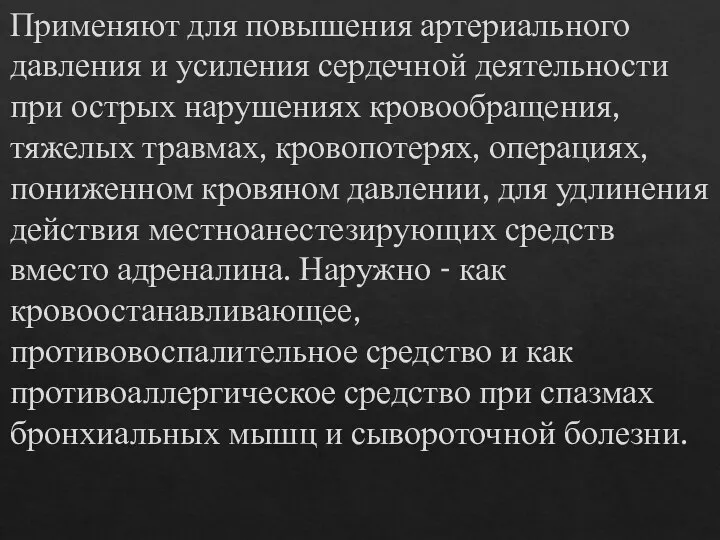 Применяют для повышения артериального давления и усиления сердечной деятельности при острых нарушениях кровообращения, тяжелых травмах, кровопотерях, операциях, пониженном кровяном давлении, для удлинения действия местноанестезирующих средств вместо адреналина. Наружно - как кровоостанавливающее, противовоспалительное средство и как противоаллергическое средство при спазмах бронхиальных мышц и сывороточной болезни.